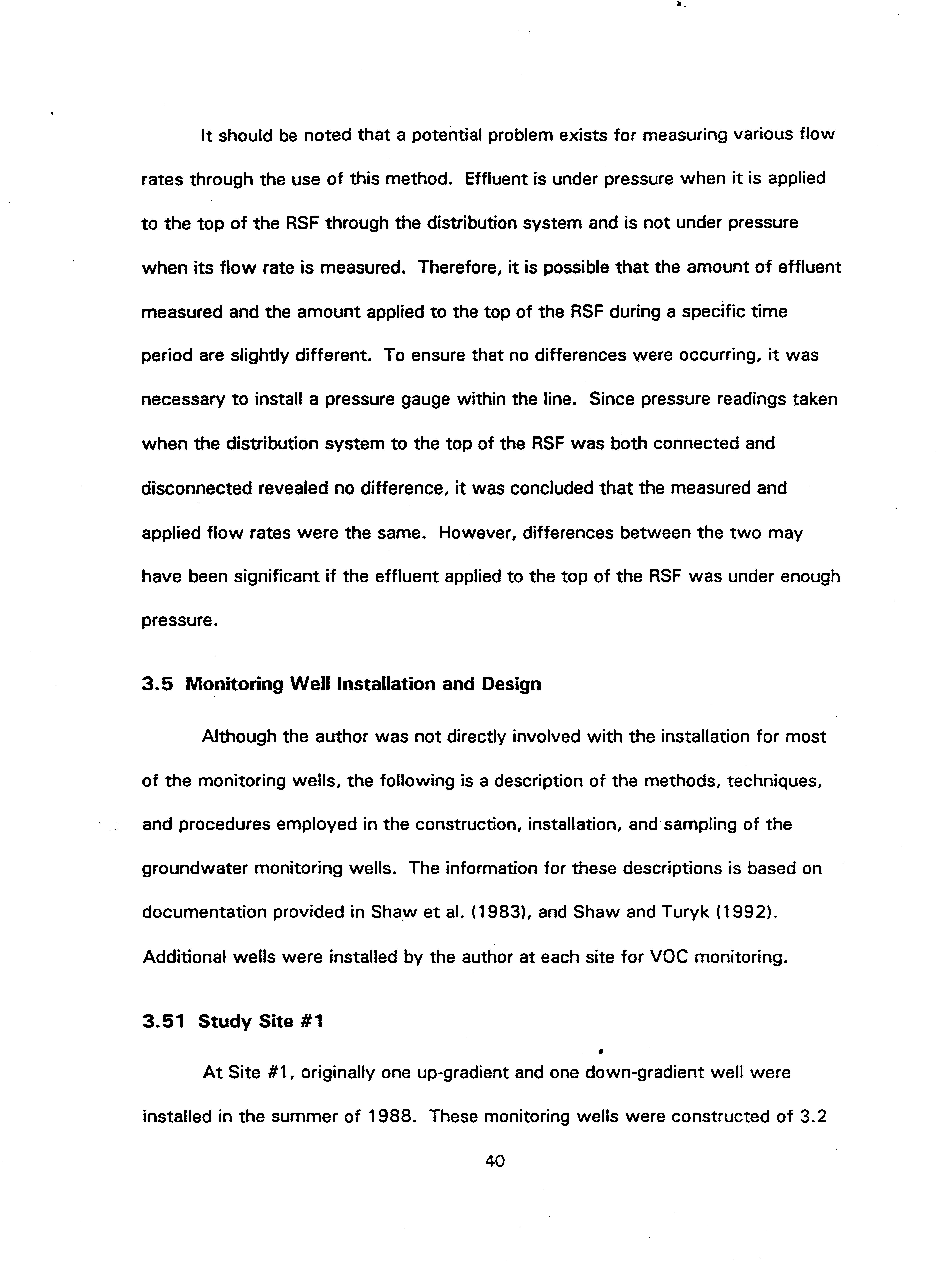 It should be noted that a potential problem exists for measuring various flow rates through the use of this method. Effluent is under pressure when it is applied to the top of the RSF through the distribution system and is not under pressure when its flow rate is measured. Therefore, it is possible that the amount of effluent measured and the amount applied to the top of the RSF during a specific time period are slightly different. To ensure that no differences were occurring, it was necessary to install a pressure gauge within the line. Since pressure readings taken when the distribution system to the top of the RSF was both connected and disconnected revealed no difference, it was concluded that the measured and applied flow rates were the same. However, differences between the two may have been significant if the effluent applied to the top of the RSF was under enough pressure.

3.5 Monitoring Well Installation and Design

Although the author was not directly involved with the installation for most of the monitoring wells, the following is a description of the methods, techniques, and procedures employed in the construction, installation, and sampling of the groundwater monitoring wells. The information for these descriptions is based on documentation provided in Shaw et al. (1983), and Shaw and Turyk (1992). Additional wells were installed by the author at each site for VOC monitoring.

3.51 Study Site #1

At Site #1, originally one up-gradient and one down-gradient well were installed in the summer of 1988. These monitoring wells were constructed of 3.2

40